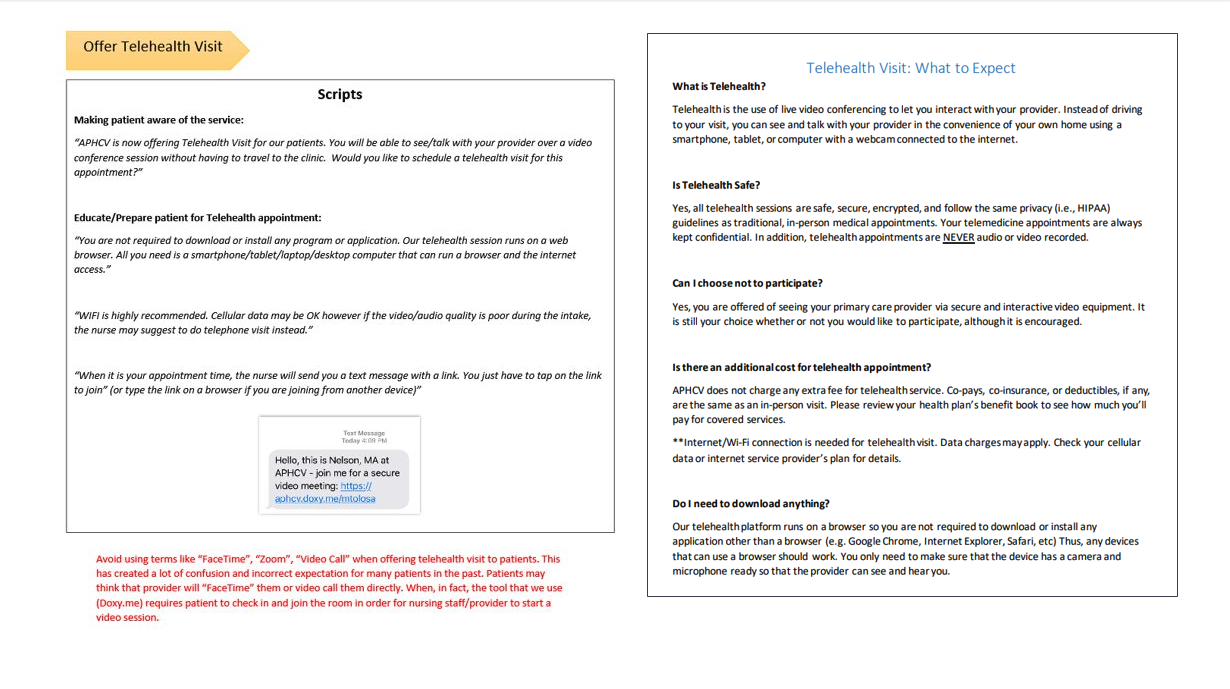 Offer Telehealth Visit

Scripts

Making patient aware of the service:

"APHCV is now offering Telehealth Visit for our patients. You will be able to see/talk with your provider over a video conference session without having to travel to the clinic. Would you like to schedule a telehealth visit for this appointment?"

Educate/Prepare patient for Telehealth appointment:

"You are not required to download or install any program or application. Our telehealth session runs on a web browser. All you need is a smartphone/tablet/laptop/desktop computer that can run a browser and the internet access."

"WIFI is highly recommended. Cellular data may be OK however if the video/audio quality is poor during the intake, the nurse may suggest to do telephone visit instead."

"When it is your appointment time, the nurse will send you a text message with a link. You just have to tap on the link to join" (or type the link on a browser if you are joining from another device)"

Text Message
Today 4:09 PM

Hello, this is Nelson, MA at APHCV - join me for a secure video meeting: https://aphcv.doxy.me/mtolosa

Avoid using terms like "FaceTime", "Zoom", "Video Call" when offering telehealth visit to patients. This has created a lot of confusion and incorrect expectation for many patients in the past. Patients may think that provider will "FaceTime" them or video call them directly. When, in fact, the tool that we use (Doxy.me) requires patient to check in and join the room in order for nursing staff/provider to start a video session.

Telehealth Visit: What to Expect

What is Telehealth?

Telehealth is the use of live video conferencing to let you interact with your provider. Instead of driving to your visit, you can see and talk with your provider in the convenience of your own home using a smartphone, tablet, or computer with a webcam connected to the internet.

Is Telehealth Safe?

Yes, all telehealth sessions are safe, secure, encrypted, and follow the same privacy (i.e., HIPAA) guidelines as traditional, in-person medical appointments. Your telemedicine appointments are always kept confidential. In addition, telehealth appointments are NEVER audio or video recorded.

Can I choose not to participate?

Yes, you are offered of seeing your primary care provider via secure and interactive video equipment. It is still your choice whether or not you would like to participate, although it is encouraged.

Is there an additional cost for telehealth appointment?

APHCV does not charge any extra fee for telehealth service. Co-pays, co-insurance, or deductibles, if any, are the same as an in-person visit. Please review your health plan's benefit book to see how much you'll pay for covered services.

**Internet/Wi-Fi connection is needed for telehealth visit. Data charges may apply. Check your cellular data or internet service provider's plan for details.

Do I need to download anything?

Our telehealth platform runs on a browser so you are not required to download or install any application other than a browser (e.g. Google Chrome, Internet Explorer, Safari, etc) Thus, any devices that can use a browser should work. You only need to make sure that the device has a camera and microphone ready so that the provider can see and hear you.